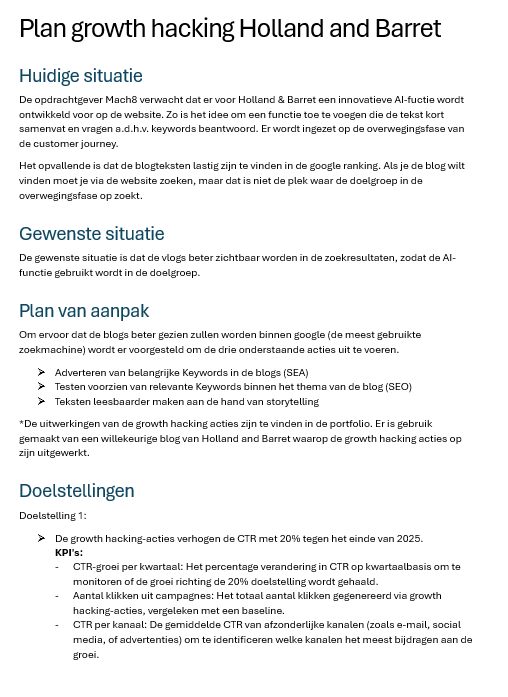 Plan growth hacking Holland and Barret

Huidige situatie

De opdrachtgever Mach8 verwacht dat er voor Holland & Barret een innovatieve AI-fuctie wordt ontwikkeld voor op de website. Zo is het idee om een functie toe te voegen die de tekst kort samenvat en vragen a.d.h.v. keywords beantwoord. Er wordt ingezet op de overwegingsfase van de customer journey.

Het opvallende is dat de blogteksten lastig zijn te vinden in de google ranking. Als je de blog wilt vinden moet je via de website zoeken, maar dat is niet de plek waar de doelgroep in de overwegingsfase op zoekt.

Gewenste situatie

De gewenste situatie is dat de vlogs beter zichtbaar worden in de zoekresultaten, zodat de AI-functie gebruikt wordt in de doelgroep.

Plan van aanpak

Om ervoor dat de blogs beter gezien zullen worden binnen google (de meest gebruikte zoekmachine) wordt er voorgesteld om de drie onderstaande acties uit te voeren.

➢ Adverteren van belangrijke Keywords in de blogs (SEA)
➢ Testen voorzien van relevante Keywords binnen het thema van de blog (SEO)
➢ Teksten leesbaarder maken aan de hand van storytelling

*De uitwerkingen van de growth hacking acties zijn te vinden in de portfolio. Er is gebruik gemaakt van een willekeurige blog van Holland and Barret waarop de growth hacking acties op zijn uitgewerkt.

Doelstellingen

Doelstelling 1:

➢ De growth hacking-acties verhogen de CTR met 20% tegen het einde van 2025.
KPI's:
- CTR-groei per kwartaal: Het percentage verandering in CTR op kwartaalbasis om te monitoren of de groei richting de 20% doelstelling wordt gehaald.
- Aantal klikken uit campagnes: Het totaal aantal klikken gegenereerd via growth hacking-acties, vergeleken met een baseline.
- CTR per kanaal: De gemiddelde CTR van afzonderlijke kanalen (zoals e-mail, social media, of advertenties) om te identificeren welke kanalen het meest bijdragen aan de groei.